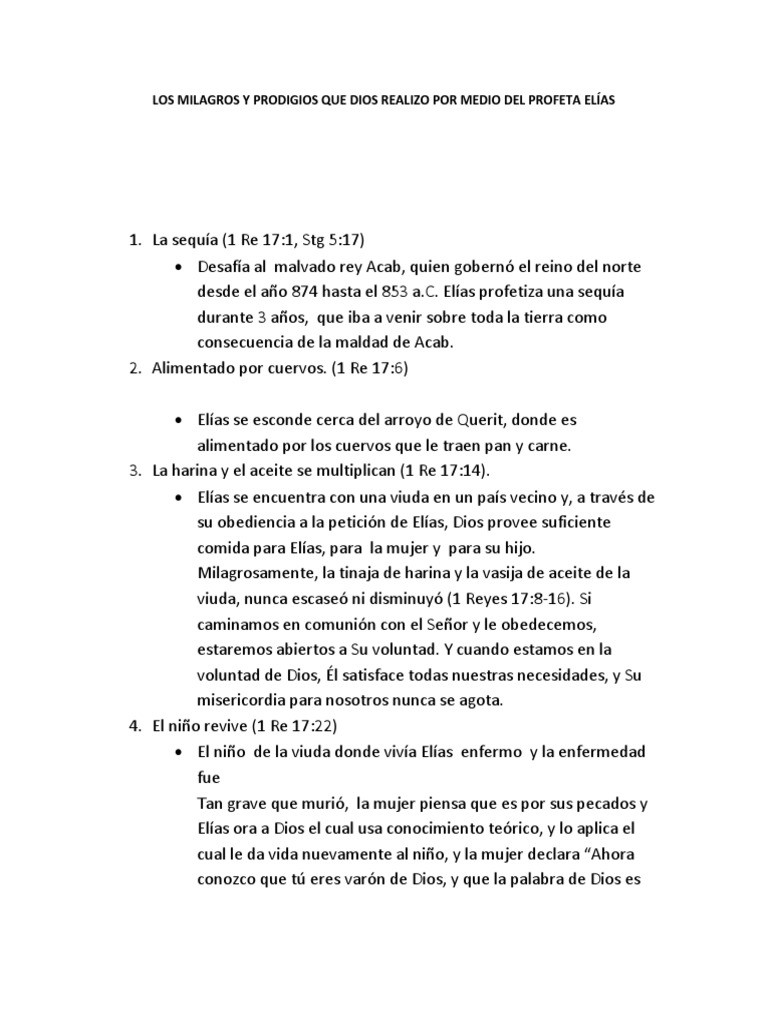 LOS MILAGROS Y PRODIGIOS QUE DIOS REALIZO POR MEDIO DEL PROFETA ELÍAS

1. La sequía (1 Re 17:1, Stg 5:17)
   • Desafía al malvado rey Acab, quien gobernó el reino del norte desde el año 874 hasta el 853 a.C. Elías profetiza una sequía durante 3 años, que iba a venir sobre toda la tierra como consecuencia de la maldad de Acab.
2. Alimentado por cuervos. (1 Re 17:6)

   • Elías se esconde cerca del arroyo de Querit, donde es alimentado por los cuervos que le traen pan y carne.
3. La harina y el aceite se multiplican (1 Re 17:14).
   • Elías se encuentra con una viuda en un país vecino y, a través de su obediencia a la petición de Elías, Dios provee suficiente comida para Elías, para la mujer y para su hijo. Milagrosamente, la tinaja de harina y la vasija de aceite de la viuda, nunca escaseó ni disminuyó (1 Reyes 17:8-16). Si caminamos en comunión con el Señor y le obedecemos, estaremos abiertos a Su voluntad. Y cuando estamos en la voluntad de Dios, Él satisface todas nuestras necesidades, y Su misericordia para nosotros nunca se agota.
4. El niño revive (1 Re 17:22)
   • El niño de la viuda donde vivía Elías enfermo y la enfermedad fue
   Tan grave que murió, la mujer piensa que es por sus pecados y Elías ora a Dios el cual usa conocimiento teórico, y lo aplica el cual le da vida nuevamente al niño, y la mujer declara “Ahora conozco que tú eres varón de Dios, y que la palabra de Dios es